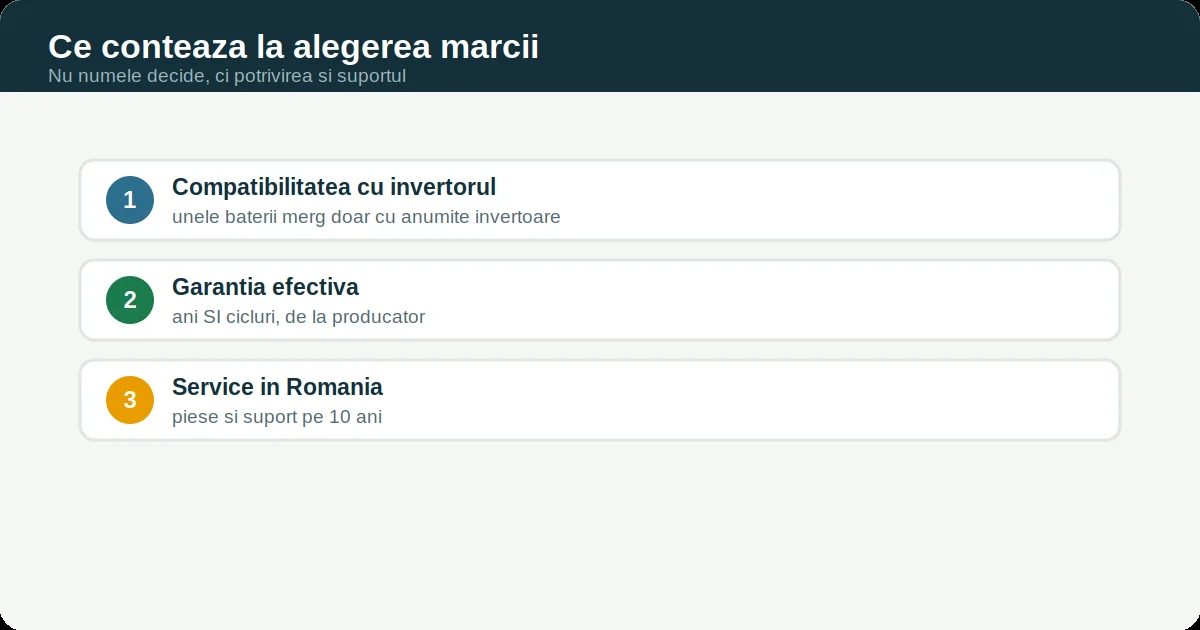 Ce conteaza la alegerea marcii
Nu numele decide, ci potrivirea si suportul

1
Compatibilitatea cu invertorul
unele baterii merg doar cu anumite invertoare

2
Garantia efectiva
ani SI cicluri, de la producator

3
Service in Romania
piese si suport pe 10 ani